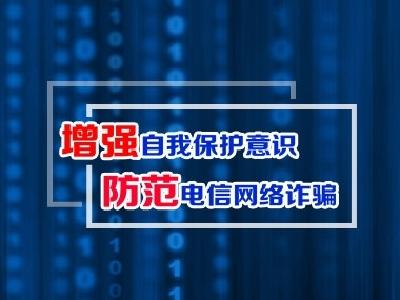 增强自我保护意识
防范电信网络诈骗